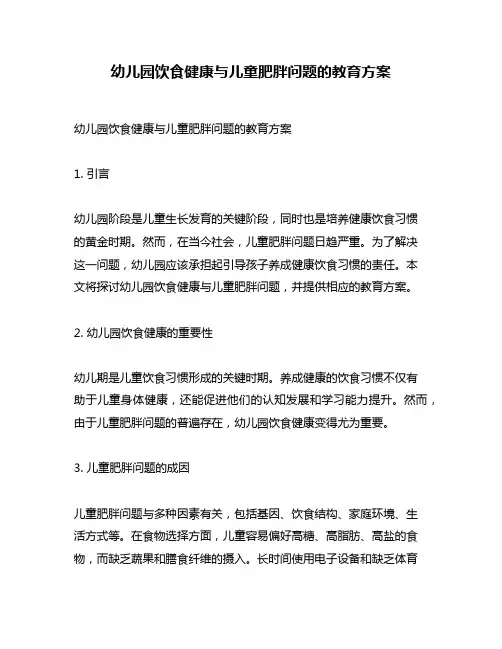 幼儿园饮食健康与儿童肥胖问题的教育方案

幼儿园饮食健康与儿童肥胖问题的教育方案

1. 引言

幼儿园阶段是儿童生长发育的关键阶段，同时也是培养健康饮食习惯的黄金时期。然而，在当今社会，儿童肥胖问题日趋严重。为了解决这一问题，幼儿园应该承担起引导孩子养成健康饮食习惯的责任。本文将探讨幼儿园饮食健康与儿童肥胖问题，并提供相应的教育方案。

2. 幼儿园饮食健康的重要性

幼儿期是儿童饮食习惯形成的关键时期。养成健康的饮食习惯不仅有助于儿童身体健康，还能促进他们的认知发展和学习能力提升。然而，由于儿童肥胖问题的普遍存在，幼儿园饮食健康变得尤为重要。

3. 儿童肥胖问题的成因

儿童肥胖问题与多种因素有关，包括基因、饮食结构、家庭环境、生活方式等。在食物选择方面，儿童容易偏好高糖、高脂肪、高盐的食物，而缺乏蔬果和膳食纤维的摄入。长时间使用电子设备和缺乏体育